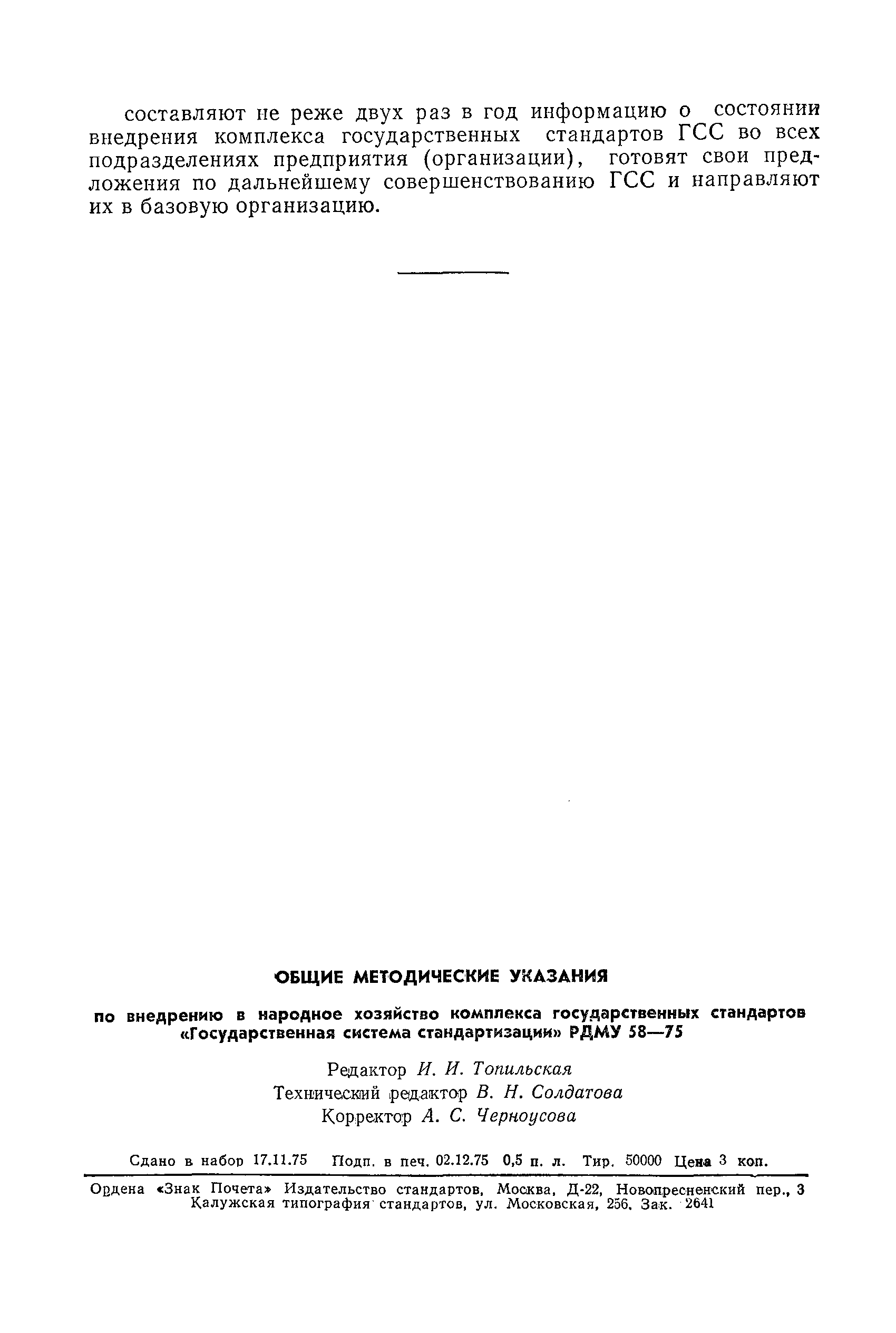 составляют не реже двух раз в год информацию о состоянии внедрения комплекса государственных стандартов ГСС во всех подразделениях предприятия (организации), готовят свои предложения по дальнейшему совершенствованию ГСС и направляют их в базовую организацию.

ОБЩИЕ МЕТОДИЧЕСКИЕ УКАЗАНИЯ

по внедрению в народное хозяйство комплекса государственных стандартов «Государственная система стандартизации» РДМУ 58—75

Редактор И. И. Топильская
Технический редактор В. Н. Солдатова
Корректор А. С. Черноусова

Сдано в набор 17.11.75 Подп. в печ. 02.12.75 0,5 п. л. Тир. 50000 Цена 3 коп.

Ордена «Знак Почета» Издательство стандартов, Москва, Д-22, Новопресненский пер., 3
Калужская типография стандартов, ул. Московская, 256. Зак. 2641